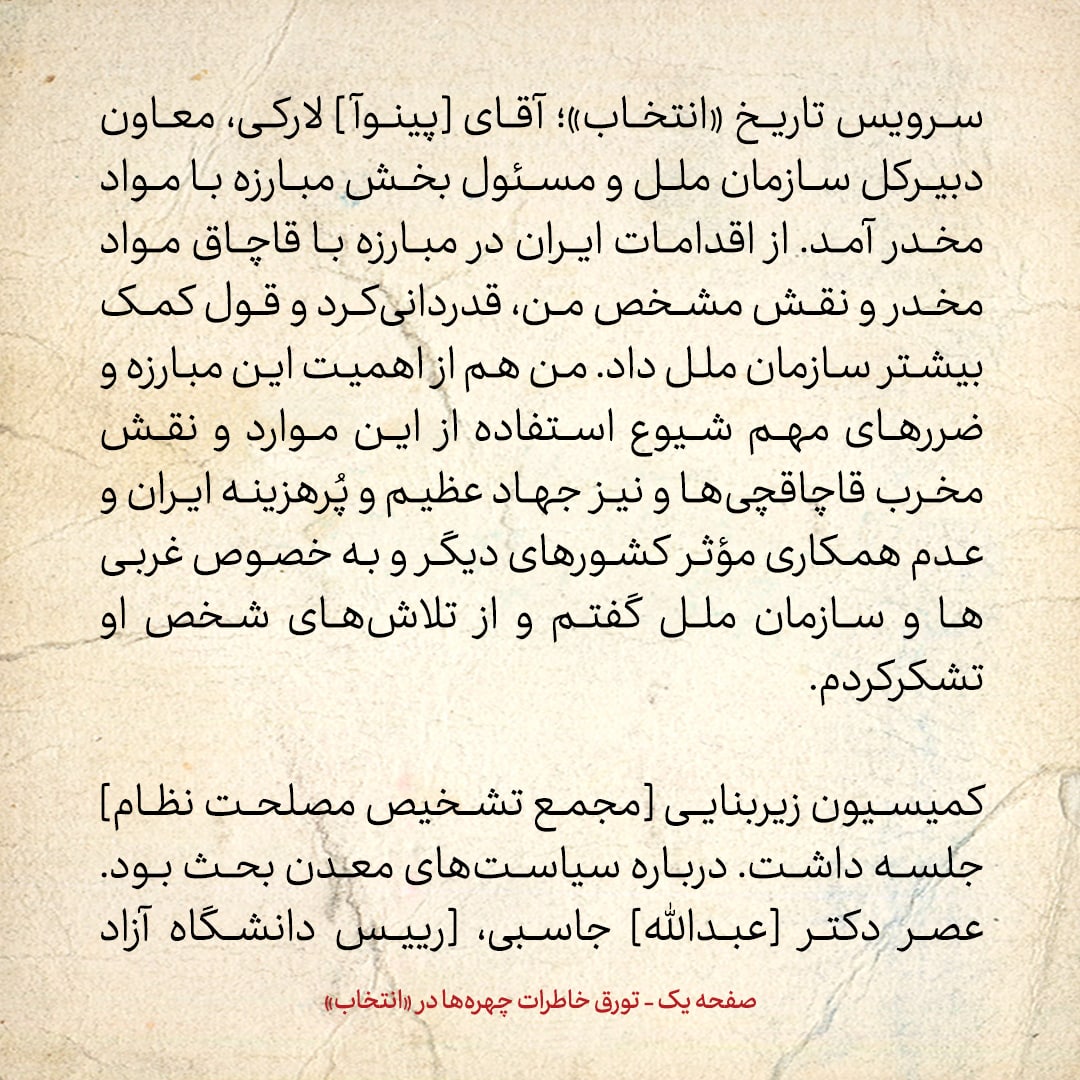 سرویس تاریخ «انتخاب»؛ آقای [پینوآ] لارکی، معاون دبیرکل سازمان ملل و مسئول بخش مبارزه با مواد مخدر آمد. از اقدامات ایران در مبارزه با قاچاق مواد مخدر و نقش مشخص من، قدردانی‌کرد و قول کمک بیشتر سازمان ملل داد. من هم از اهمیت این مبارزه و ضررهای مهم شیوع استفاده از این موارد و نقش مخرب قاچاقچی‌ها و نیز جهاد عظیم و پُرهزینه ایران و عدم همکاری مؤثر کشورهای دیگر و به خصوص غربی ها و سازمان ملل گفتم و از تلاش‌های شخص او تشکرکردم.

کمیسیون زیربنایی [مجمع تشخیص مصلحت نظام] جلسه داشت. درباره سیاست‌های معدن بحث بود. عصر دکتر [عبدالله] جاسبی، [رییس دانشگاه آزاد

صفحه یک - تورق خاطرات چهره‌ها در «انتخاب»